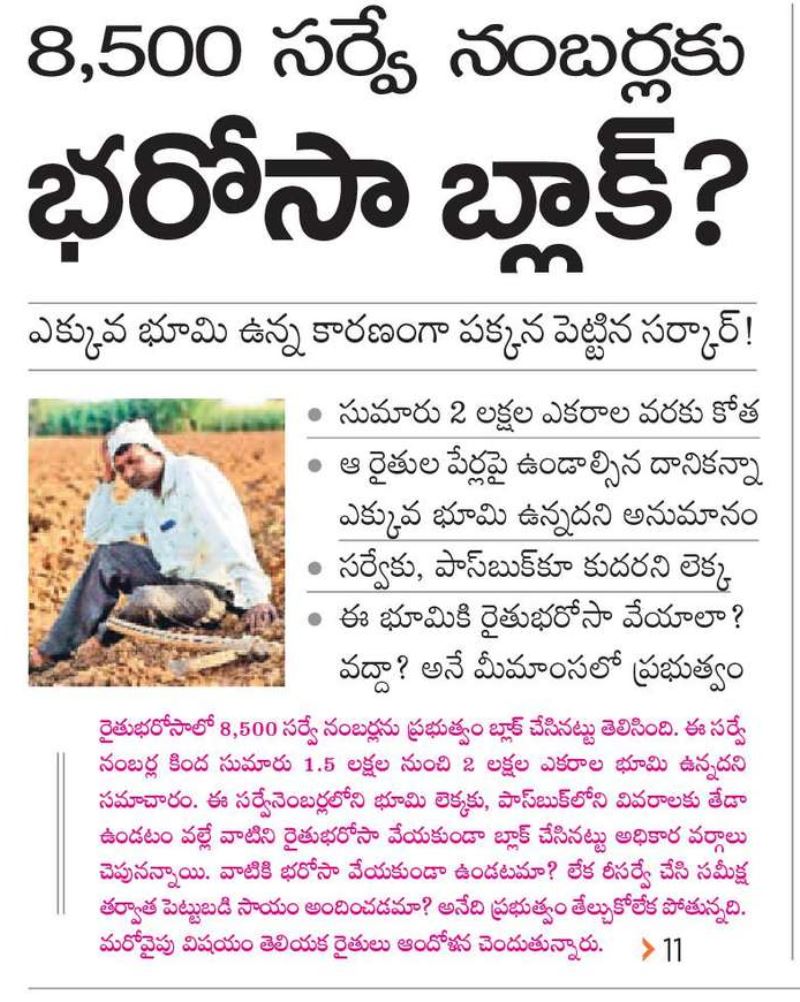 8,500 సర్వే నంబర్లకు

భరోసా బ్లాక్?

ఎక్కువ భూమి ఉన్న కారణంగా పక్కన పెట్టిన సర్కార్!

• సుమారు 2 లక్షల ఎకరాల వరకు కోత

• ఆ రైతుల పేర్లపై ఉండాల్సిన దానికన్నా ఎక్కువ భూమి ఉన్నదని అనుమానం

• సర్వేకు, పాస్‌బుక్‌కూ కుదరని లెక్క

• ఈ భూమికి రైతుభరోసా వేయాలా? వద్దా? అనే మీమాంసలో ప్రభుత్వం

రైతుభరోసాలో 8,500 సర్వే నంబర్లను ప్రభుత్వం బ్లాక్ చేసినట్టు తెలిసింది. ఈ సర్వే నంబర్ల కింద సుమారు 1.5 లక్షల నుంచి 2 లక్షల ఎకరాల భూమి ఉన్నదని సమాచారం. ఈ సర్వేనెంబర్లలోని భూమి లెక్కకు, పాస్‌బుక్‌లోని వివరాలకు తేడా ఉండటం వల్లే వాటిని రైతుభరోసా వేయకుండా బ్లాక్ చేసినట్టు అధికార వర్గాలు చెపుతున్నాయి. వాటికి భరోసా వేయకుండా ఉండటమా? లేక రీసర్వే చేసి సమీక్ష తర్వాత పెట్టుబడి సాయం అందించడమా? అనేది ప్రభుత్వం తేల్చుకోలేక పోతున్నది. మరోవైపు విషయం తెలియక రైతులు ఆందోళన చెందుతున్నారు. > 11